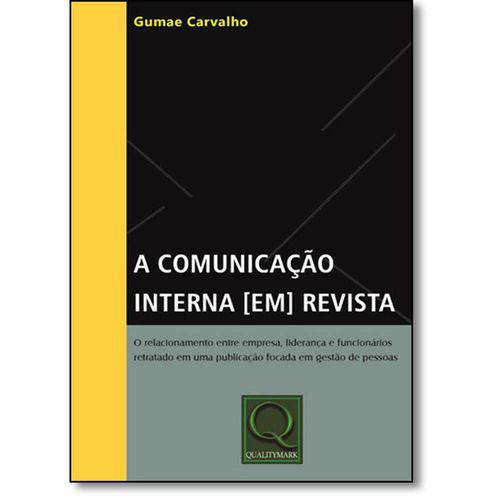 Gumae Carvalho

A COMUNICAÇÃO INTERNA [EM] REVISTA

O relacionamento entre empresa, liderança e funcionários retratado em uma publicação focada em gestão de pessoas

Q
QUALITYMARK